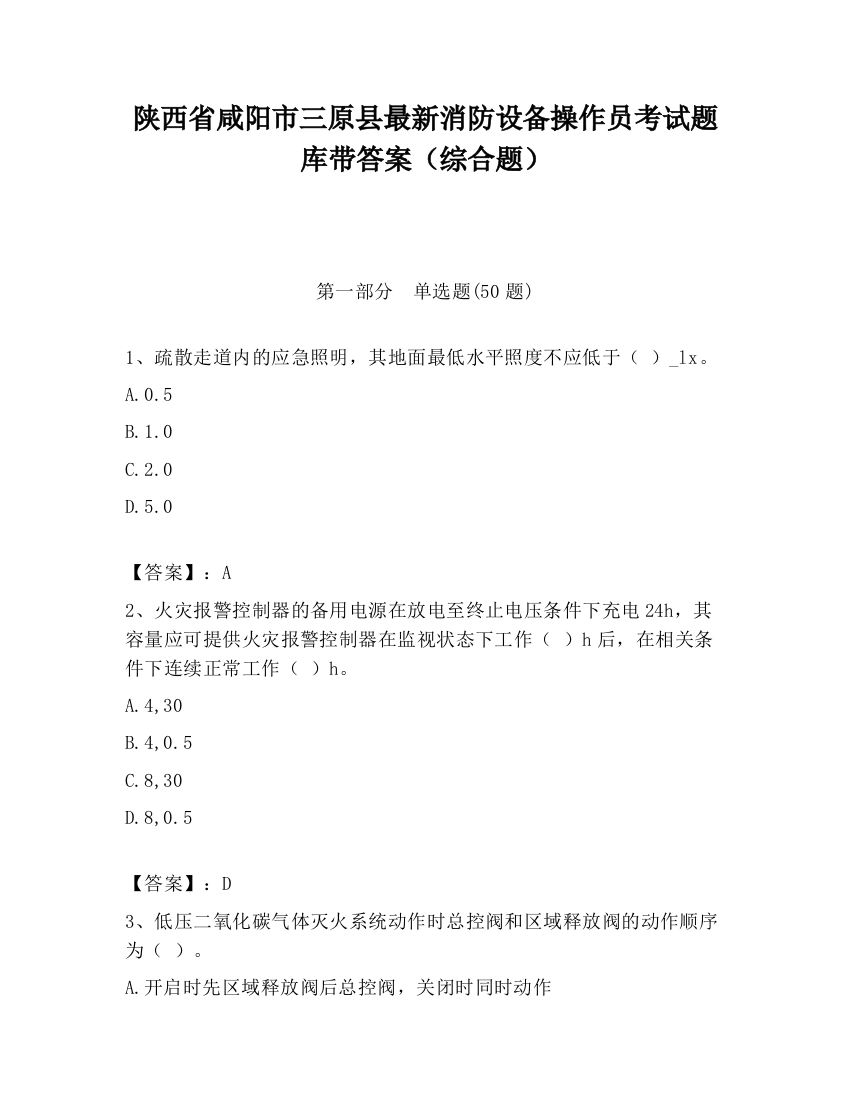 陕西省咸阳市三原县最新消防设备操作员考试题库带答案（综合题）

第一部分　单选题(50 题)

1、疏散走道内的应急照明，其地面最低水平照度不应低于（ ）_lx。

A.0.5

B.1.0

C.2.0

D.5.0

【答案】：A

2、火灾报警控制器的备用电源在放电至终止电压条件下充电 24h，其容量应可提供火灾报警控制器在监视状态下工作（ ）h 后，在相关条件下连续正常工作（ ）h。

A.4,30

B.4,0.5

C.8,30

D.8,0.5

【答案】：D

3、低压二氧化碳气体灭火系统动作时总控阀和区域释放阀的动作顺序为（ ）。

A.开启时先区域释放阀后总控阀，关闭时同时动作